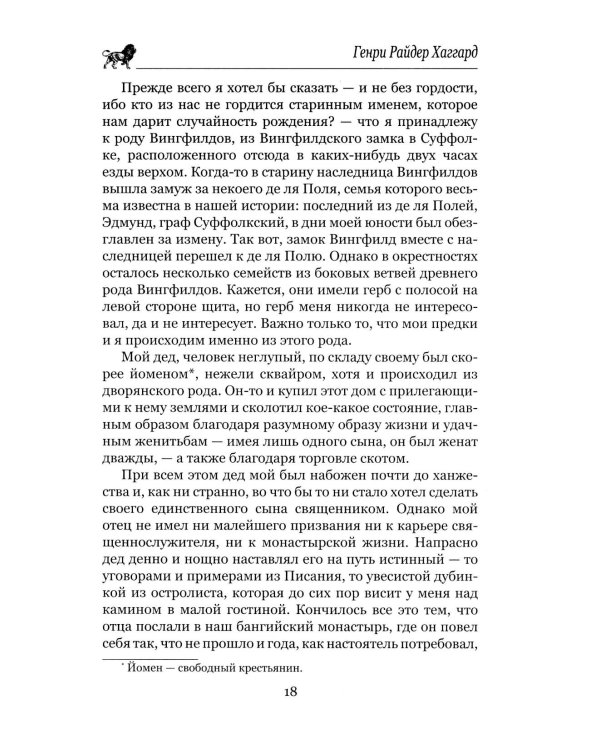 Генри Райдер Хаггард

Прежде всего я хотел бы сказать — и не без гордости, ибо кто из нас не гордится старинным именем, которое нам дарит случайность рождения? — что я принадлежу к роду Вингфилдов, из Вингфилдского замка в Суффолке, расположенного отсюда в каких-нибудь двух часах езды верхом. Когда-то в старину наследница Вингфилдов вышла замуж за некоего де ля Поля, семья которого весьма известна в нашей истории: последний из де ля Полей, Эдмунд, граф Суффолкский, в дни моей юности был обезглавлен за измену. Так вот, замок Вингфилд вместе с наследницей перешел к де ля Полю. Однако в окрестностях осталось несколько семейств из боковых ветвей древнего рода Вингфилдов. Кажется, они имели герб с полосой на левой стороне щита, но герб меня никогда не интересовал, да и не интересует. Важно только то, что мои предки и я происходим именно из этого рода.

Мой дед, человек неглупый, по складу своему был скорее йоменом*, нежели сквайром, хотя и происходил из дворянского рода. Он-то и купил этот дом с прилегающими к нему землями и сколотил кое-какое состояние, главным образом благодаря разумному образу жизни и удачным женитьбам — имея лишь одного сына, он был женат дважды, — а также благодаря торговле скотом.

При всем этом дед мой был набожен почти до ханжества и, как ни странно, во что бы то ни стало хотел сделать своего единственного сына священником. Однако мой отец не имел ни малейшего призвания ни к карьере священнослужителя, ни к монастырской жизни. Напрасно дед денно и нощно наставлял его на путь истинный — то уговорами и примерами из Писания, то увесистой дубинкой из остролиста, которая до сих пор висит у меня над камином в малой гостиной. Кончилось все это тем, что отца послали в наш бангийский монастырь, где он повел себя так, что не прошло и года, как настоятель потребовал,

* Йомен — свободный крестьянин.

18